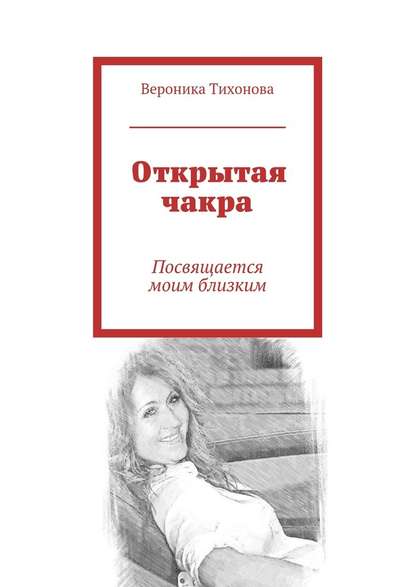 Вероника Тихонова

Открытая чакра

Посвящается моим близким